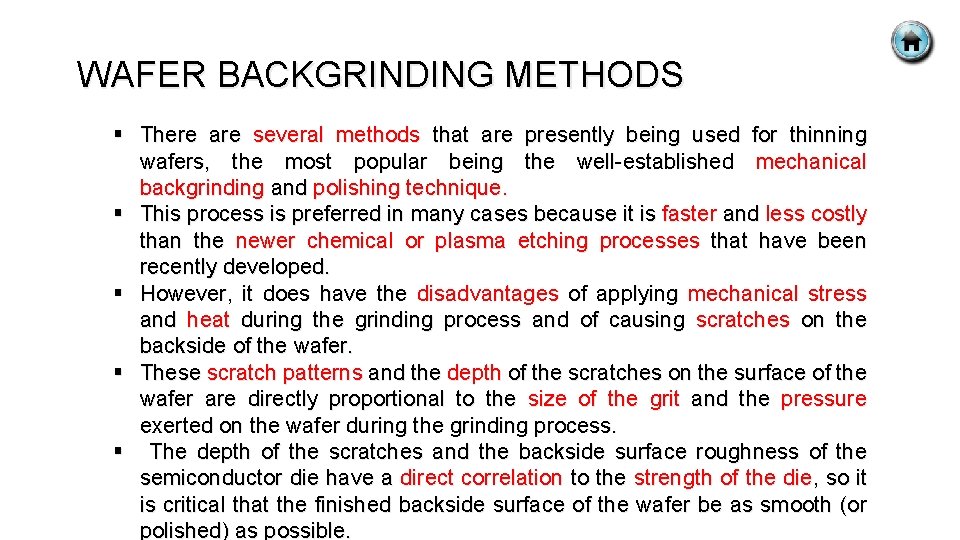 WAFER BACKGRINDING METHODS

▪ There are several methods that are presently being used for thinning wafers, the most popular being the well-established mechanical backgrinding and polishing technique.
▪ This process is preferred in many cases because it is faster and less costly than the newer chemical or plasma etching processes that have been recently developed.
▪ However, it does have the disadvantages of applying mechanical stress and heat during the grinding process and of causing scratches on the backside of the wafer.
▪ These scratch patterns and the depth of the scratches on the surface of the wafer are directly proportional to the size of the grit and the pressure exerted on the wafer during the grinding process.
▪ The depth of the scratches and the backside surface roughness of the semiconductor die have a direct correlation to the strength of the die, so it is critical that the finished backside surface of the wafer be as smooth (or polished) as possible.